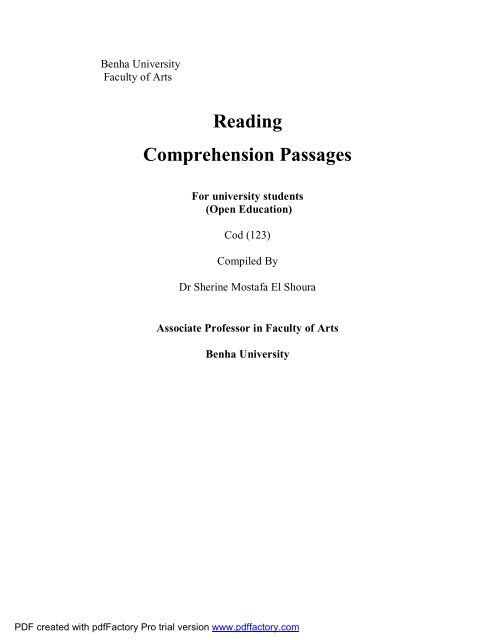 Benha University
Faculty of Arts

Reading

Comprehension Passages

For university students
(Open Education)

Cod (123)

Compiled By

Dr Sherine Mostafa El Shoura

Associate Professor in Faculty of Arts

Benha University

PDF created with pdfFactory Pro trial version www.pdffactory.com